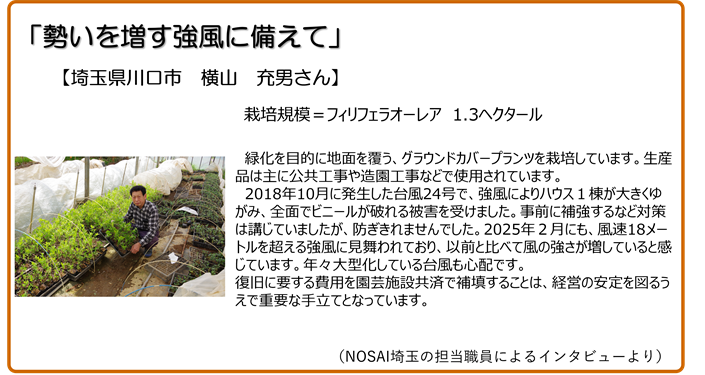 「勢いを増す強風に備えて」

【埼玉県川口市　横山　充男さん】

栽培規模＝フィリフェラオーレア　1.3ヘクタール

緑化を目的に地面を覆う、グラウンドカバープランツを栽培しています。生産品は主に公共工事や造園工事などで使用されています。

2018年10月に発生した台風24号で、強風によりハウス１棟が大きくゆがみ、全面でビニールが破れる被害を受けました。事前に補強するなど対策は講じていましたが、防ぎきれませんでした。2025年２月にも、風速18メートルを超える強風に見舞われており、以前と比べて風の強さが増していると感じています。年々大型化している台風も心配です。

復旧に要する費用を園芸施設共済で補填することは、経営の安定を図るうえで重要な手立てとなっています。

（NOSAI埼玉の担当職員によるインタビューより）